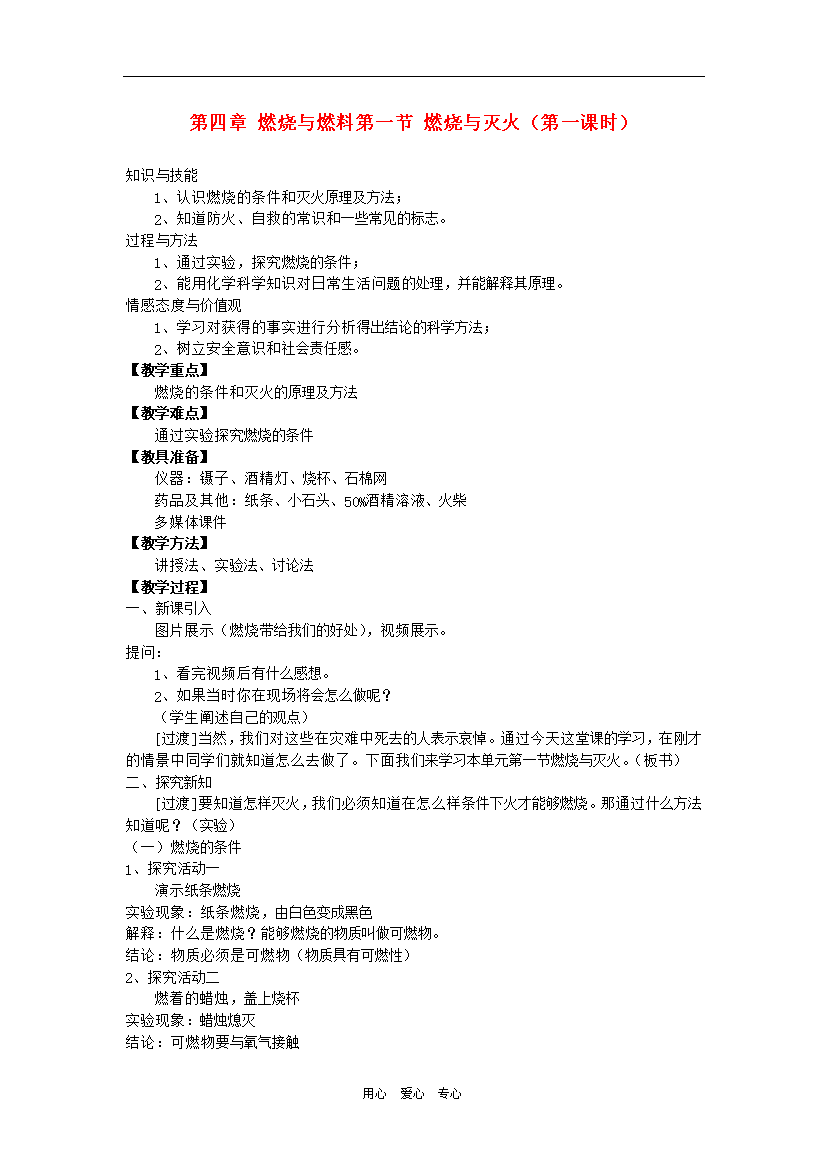 第四章 燃烧与燃料第一节 燃烧与灭火（第一课时）

知识与技能

1、认识燃烧的条件和灭火原理及方法；

2、知道防火、自救的常识和一些常见的标志。

过程与方法

1、通过实验，探究燃烧的条件；

2、能用化学科学知识对日常生活问题的处理，并能解释其原理。

情感态度与价值观

1、学习对获得的事实进行分析得出结论的科学方法；

2、树立安全意识和社会责任感。

【教学重点】

燃烧的条件和灭火的原理及方法

【教学难点】

通过实验探究燃烧的条件

【教具准备】

仪器：镊子、酒精灯、烧杯、石棉网

药品及其他：纸条、小石头、50%酒精溶液、火柴

多媒体课件

【教学方法】

讲授法、实验法、讨论法

【教学过程】

一、新课引入

图片展示（燃烧带给我们的好处），视频展示。

提问：

1、看完视频后有什么感想。

2、如果当时你在现场将会怎么做呢？

（学生阐述自己的观点）

[过渡]当然，我们对这些在灾难中死去的人表示哀悼。通过今天这堂课的学习，在刚才的情景中同学们就知道怎么去做了。下面我们来学习本单元第一节燃烧与灭火。（板书）

二、探究新知

[过渡]要知道怎样灭火，我们必须知道在怎么样条件下火才能够燃烧。那通过什么方法知道呢？（实验）

（一）燃烧的条件

1、探究活动一

演示纸条燃烧

实验现象：纸条燃烧，由白色变成黑色

解释：什么是燃烧？能够燃烧的物质叫做可燃物。

结论：物质必须是可燃物（物质具有可燃性）

2、探究活动二

燃着的蜡烛，盖上烧杯

实验现象：蜡烛熄灭

结论：可燃物要与氧气接触

用心 爱心 专心